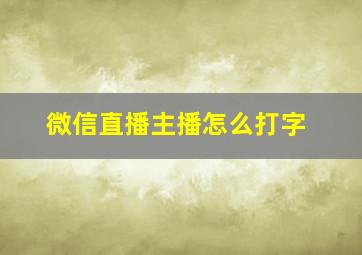 微信直播主播怎么打字